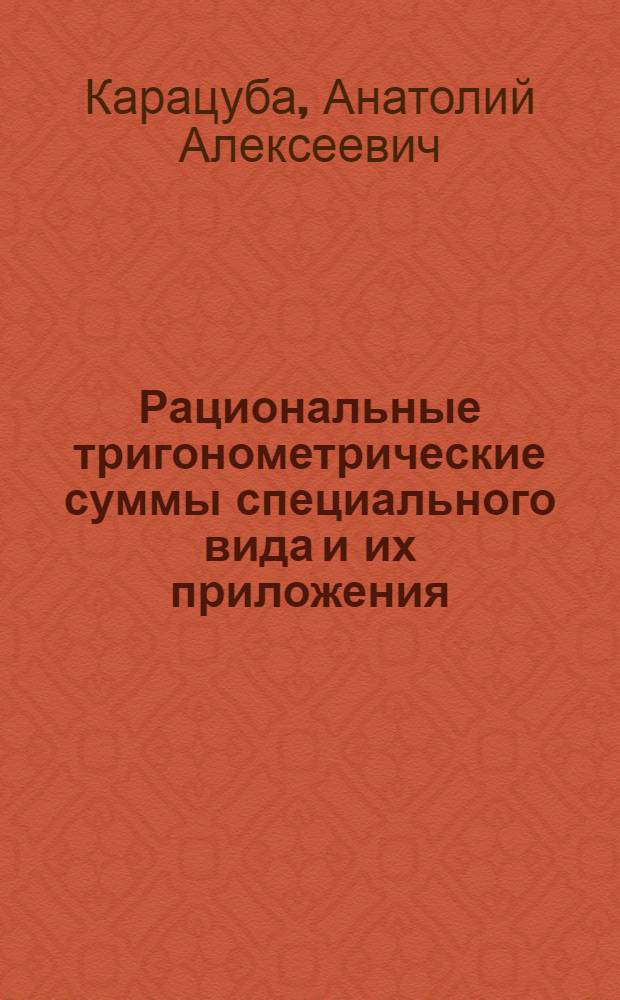 Карацуба, Анатолий Алексеевич

Рациональные тригонометрические суммы специального вида и их приложения